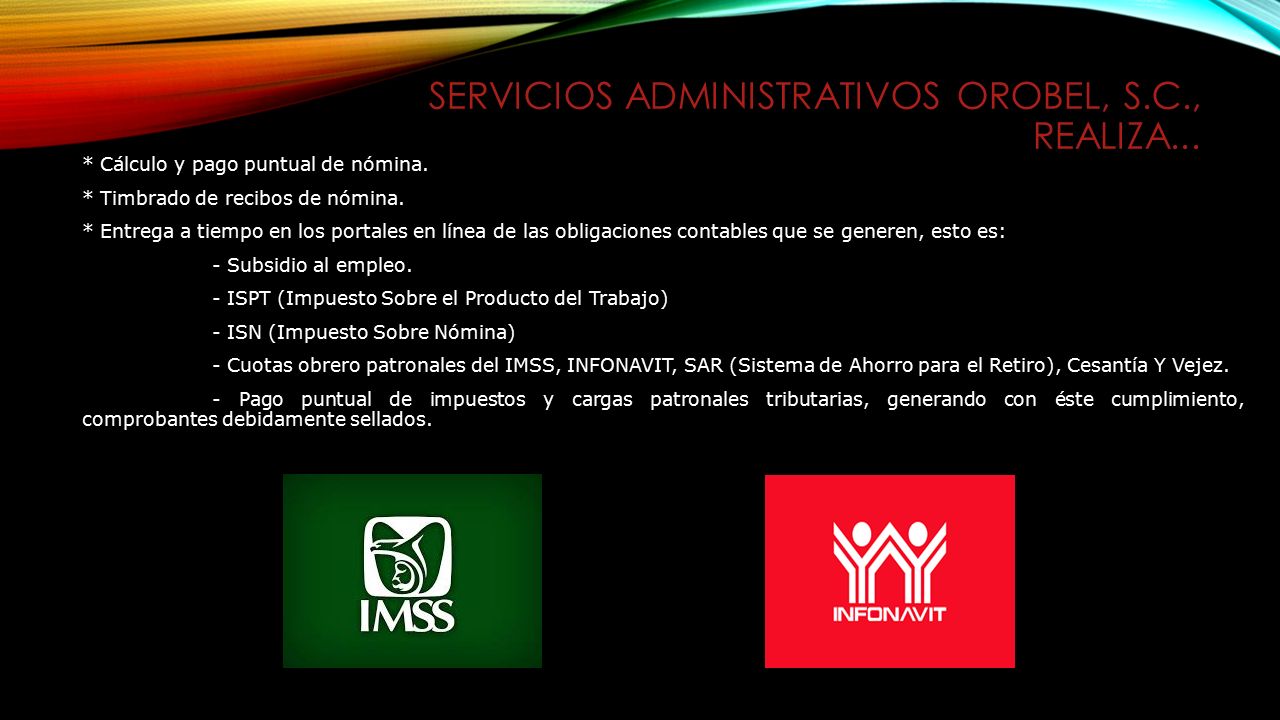 SERVICIOS ADMINISTRATIVOS OROBEL, S.C., REALIZA...

* Cálculo y pago puntual de nómina.

* Timbrado de recibos de nómina.

* Entrega a tiempo en los portales en línea de las obligaciones contables que se generen, esto es:

- Subsidio al empleo.

- ISPT (Impuesto Sobre el Producto del Trabajo)

- ISN (Impuesto Sobre Nómina)

- Cuotas obrero patronales del IMSS, INFONAVIT, SAR (Sistema de Ahorro para el Retiro), Cesantía Y Vejez.

- Pago puntual de impuestos y cargas patronales tributarias, generando con éste cumplimiento, comprobantes debidamente sellados.

IMSS

INFONAVIT